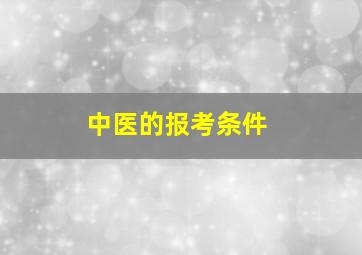 中医的报考条件